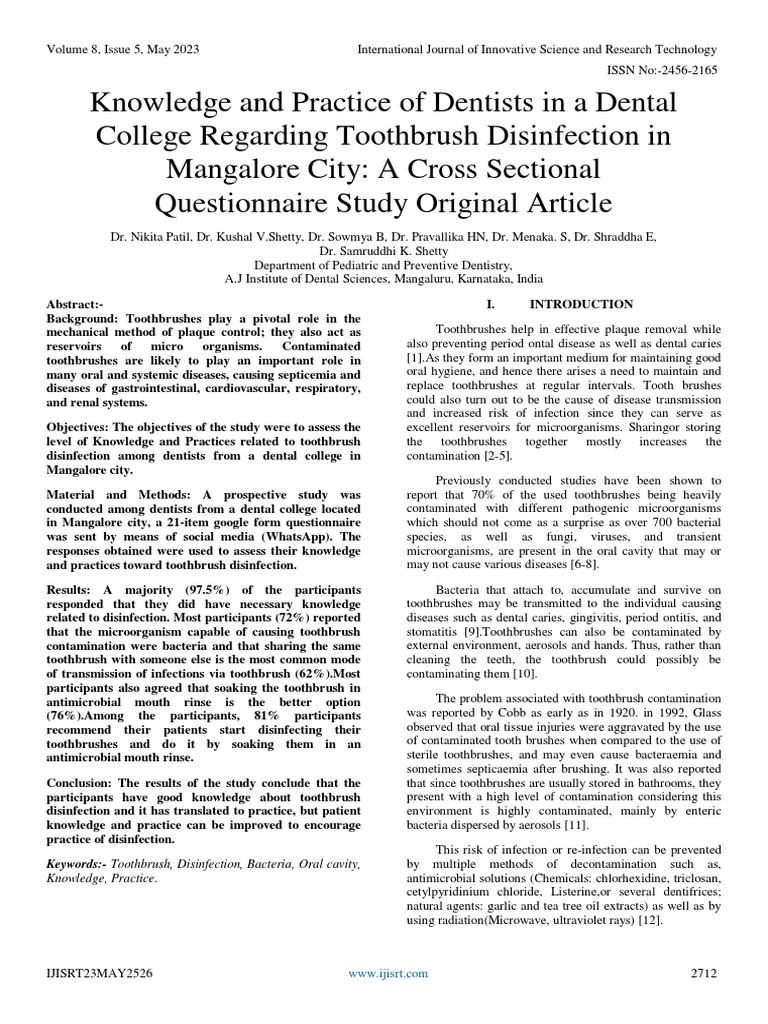 Volume 8, Issue 5, May 2023

International Journal of Innovative Science and Research Technology

ISSN No:-2456-2165

Knowledge and Practice of Dentists in a Dental College Regarding Toothbrush Disinfection in Mangalore City: A Cross Sectional Questionnaire Study Original Article

Dr. Nikita Patil, Dr. Kushal V.Shetty, Dr. Sowmya B, Dr. Pravallika HN, Dr. Menaka. S, Dr. Shraddha E, Dr. Samruddhi K. Shetty
Department of Pediatric and Preventive Dentistry,
A.J Institute of Dental Sciences, Mangaluru, Karnataka, India

Abstract:-
Background: Toothbrushes play a pivotal role in the mechanical method of plaque control; they also act as reservoirs of micro organisms. Contaminated toothbrushes are likely to play an important role in many oral and systemic diseases, causing septicemia and diseases of gastrointestinal, cardiovascular, respiratory, and renal systems.

Objectives: The objectives of the study were to assess the level of Knowledge and Practices related to toothbrush disinfection among dentists from a dental college in Mangalore city.

Material and Methods: A prospective study was conducted among dentists from a dental college located in Mangalore city, a 21-item google form questionnaire was sent by means of social media (WhatsApp). The responses obtained were used to assess their knowledge and practices toward toothbrush disinfection.

Results: A majority (97.5%) of the participants responded that they did have necessary knowledge related to disinfection. Most participants (72%) reported that the microorganism capable of causing toothbrush contamination were bacteria and that sharing the same toothbrush with someone else is the most common mode of transmission of infections via toothbrush (62%).Most participants also agreed that soaking the toothbrush in antimicrobial mouth rinse is the better option (76%).Among the participants, 81% participants recommend their patients start disinfecting their toothbrushes and do it by soaking them in an antimicrobial mouth rinse.

Conclusion: The results of the study conclude that the participants have good knowledge about toothbrush disinfection and it has translated to practice, but patient knowledge and practice can be improved to encourage practice of disinfection.

Keywords:- Toothbrush, Disinfection, Bacteria, Oral cavity, Knowledge, Practice.

I. INTRODUCTION

Toothbrushes help in effective plaque removal while also preventing period ontal disease as well as dental caries [1].As they form an important medium for maintaining good oral hygiene, and hence there arises a need to maintain and replace toothbrushes at regular intervals. Tooth brushes could also turn out to be the cause of disease transmission and increased risk of infection since they can serve as excellent reservoirs for microorganisms. Sharingor storing the toothbrushes together mostly increases the contamination [2-5].

Previously conducted studies have been shown to report that 70% of the used toothbrushes being heavily contaminated with different pathogenic microorganisms which should not come as a surprise as over 700 bacterial species, as well as fungi, viruses, and transient microorganisms, are present in the oral cavity that may or may not cause various diseases [6-8].

Bacteria that attach to, accumulate and survive on toothbrushes may be transmitted to the individual causing diseases such as dental caries, gingivitis, period ontitis, and stomatitis [9].Toothbrushes can also be contaminated by external environment, aerosols and hands. Thus, rather than cleaning the teeth, the toothbrush could possibly be contaminating them [10].

The problem associated with toothbrush contamination was reported by Cobb as early as in 1920. in 1992, Glass observed that oral tissue injuries were aggravated by the use of contaminated tooth brushes when compared to the use of sterile toothbrushes, and may even cause bacteraemia and sometimes septicaemia after brushing. It was also reported that since toothbrushes are usually stored in bathrooms, they present with a high level of contamination considering this environment is highly contaminated, mainly by enteric bacteria dispersed by aerosols [11].

This risk of infection or re-infection can be prevented by multiple methods of decontamination such as, antimicrobial solutions (Chemicals: chlorhexidine, triclosan, cetylpyridinium chloride, Listerine,or several dentifrices; natural agents: garlic and tea tree oil extracts) as well as by using radiation(Microwave, ultraviolet rays) [12].

IJISRT23MAY2526

www.ijisrt.com

2712